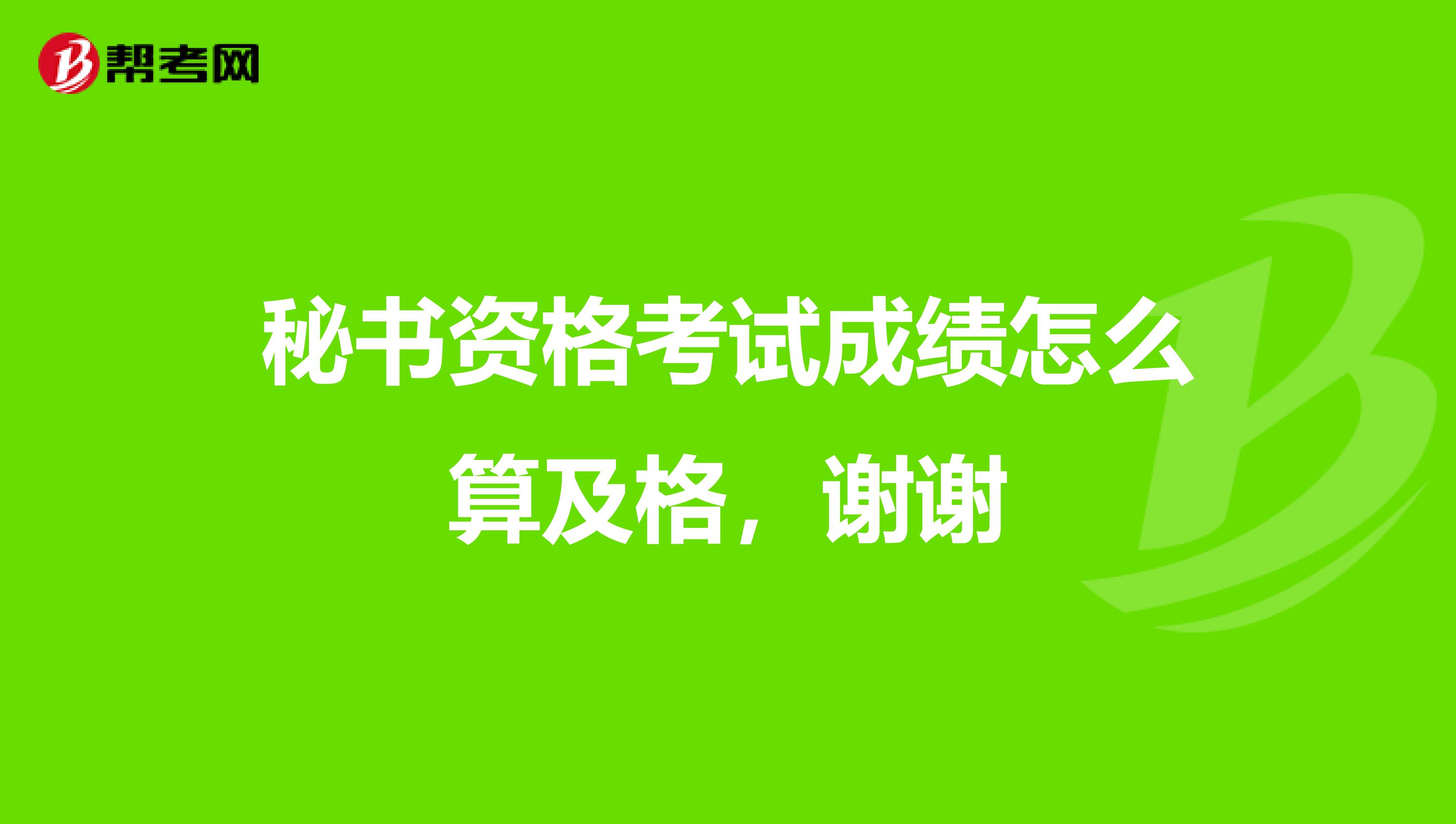 帮考网

秘书资格考试成绩怎么算及格，谢谢